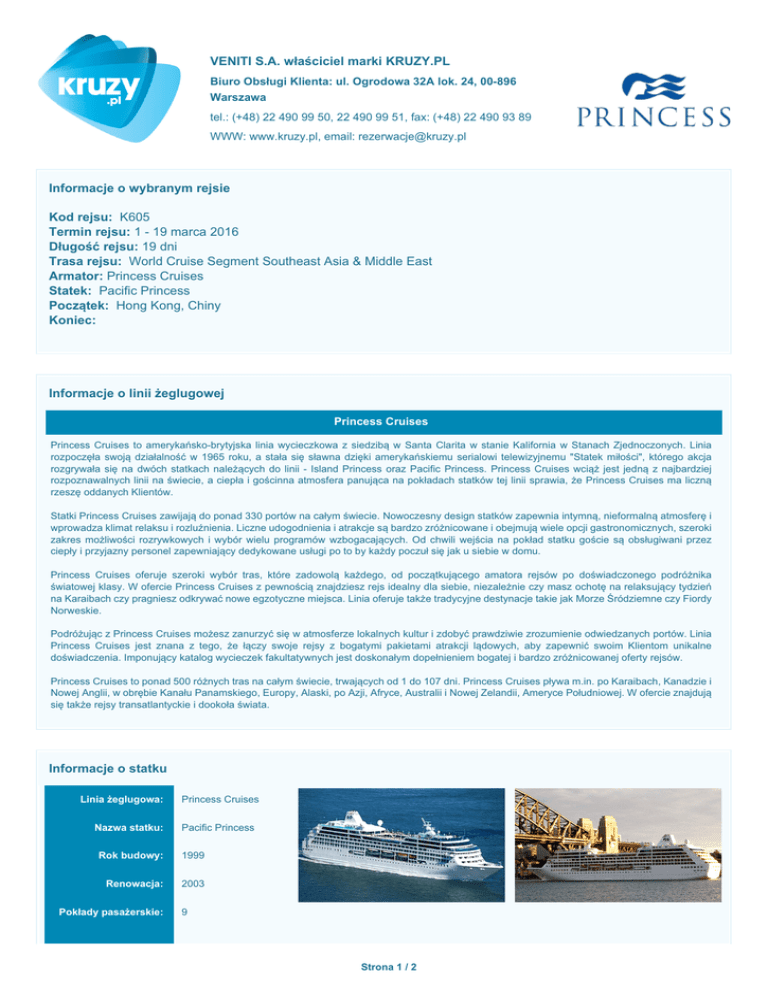 kruzy .pl

VENITI S.A. właściciel marki KRUZY.PL
Biuro Obsługi Klienta: ul. Ogrodowa 32A lok. 24, 00-896 Warszawa
tel.: (+48) 22 490 99 50, 22 490 99 51, fax: (+48) 22 490 93 89
WWW: www.kruzy.pl, email: rezerwacje@kruzy.pl

PRINCESS

Informacje o wybranym rejsie

Kod rejsu: K605
Termin rejsu: 1 - 19 marca 2016
Długość rejsu: 19 dni
Trasa rejsu: World Cruise Segment Southeast Asia & Middle East
Armator: Princess Cruises
Statek: Pacific Princess
Początek: Hong Kong, Chiny
Koniec:

Informacje o linii żeglugowej

Princess Cruises

Princess Cruises to amerykańsko-brytyjska linia wycieczkowa z siedzibą w Santa Clarita w stanie Kalifornia w Stanach Zjednoczonych. Linia rozpoczęła swoją działalność w 1965 roku, a stała się sławna dzięki amerykańskiemu serialowi telewizyjnemu "Statek miłości", którego akcja rozgrywała się na dwóch statkach należących do linii - Island Princess oraz Pacific Princess. Princess Cruises wciąż jest jedną z najbardziej rozpoznawalnych linii na świecie, a ciepła i gościnna atmosfera panująca na pokładach statków tej linii sprawia, że Princess Cruises ma liczną rzeszę oddanych Klientów.

Statki Princess Cruises zawijają do ponad 330 portów na całym świecie. Nowoczesny design statków zapewnia intymną, nieformalną atmosferę i wprowadza klimat relaksu i rozluźnienia. Liczne udogodnienia i atrakcje są bardzo zróżnicowane i obejmują wiele opcji gastronomicznych, szeroki zakres możliwości rozrywkowych i wybór wielu programów wzbogacających. Od chwili wejścia na pokład statku goście są obsługiwani przez ciepły i przyjazny personel zapewniający dedykowane usługi po to by każdy poczuł się jak u siebie w domu.

Princess Cruises oferuje szeroki wybór tras, które zadowolą każdego, od początkującego amatora rejsów po doświadczonego podróżnika światowej klasy. W ofercie Princess Cruises z pewnością znajdziesz rejs idealny dla siebie, niezależnie czy masz ochotę na relaksujący tydzień na Karaibach czy pragniesz odkrywać nowe egzotyczne miejsca. Linia oferuje także tradycyjne destynacje takie jak Morze Śródziemne czy Fiordy Norweskie.

Podróżując z Princess Cruises możesz zanurzyć się w atmosferze lokalnych kultur i zdobyć prawdziwie zrozumienie odwiedzanych portów. Linia Princess Cruises jest znana z tego, że łączy swoje rejsy z bogatymi pakietami atrakcji lądowych, aby zapewnić swoim Klientom unikalne doświadczenia. Imponujący katalog wycieczek fakultatywnych jest doskonałym dopełnieniem bogatej i bardzo zróżnicowanej oferty rejsów.

Princess Cruises to ponad 500 różnych tras na całym świecie, trwających od 1 do 107 dni. Princess Cruises pływa m.in. po Karaibach, Kanadzie i Nowej Anglii, w obrębie Kanału Panamskiego, Europy, Alaski, po Azji, Afryce, Australii i Nowej Zelandii, Ameryce Południowej. W ofercie znajdują się także rejsy transatlantyckie i dookoła świata.

Informacje o statku

| Linia żeglugowa: | Princess Cruises |
|---|---|
| Nazwa statku: | Pacific Princess |
| Rok budowy: | 1999 |
| Renowacja: | 2003 |
| Pokłady pasażerskie: | 9 |

Strona 1 / 2